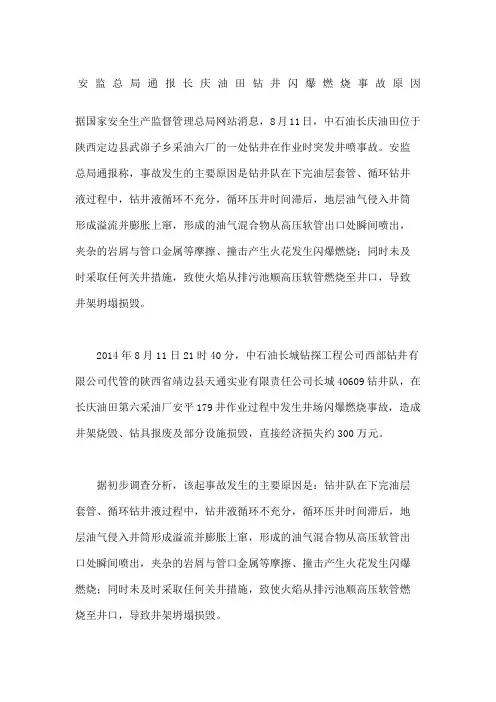 安监总局通报长庆油田钻井闪爆燃烧事故原因

据国家安全生产监督管理总局网站消息，8月11日，中石油长庆油田位于陕西定边县武峁子乡采油六厂的一处钻井在作业时突发井喷事故。安监总局通报称，事故发生的主要原因是钻井队在下完油层套管、循环钻井液过程中，钻井液循环不充分，循环压井时间滞后，地层油气侵入井筒形成溢流并膨胀上窜，形成的油气混合物从高压软管出口处瞬间喷出，夹杂的岩屑与管口金属等摩擦、撞击产生火花发生闪爆燃烧；同时未及时采取任何关井措施，致使火焰从排污池顺高压软管燃烧至井口，导致井架坍塌损毁。

2014年8月11日21时40分，中石油长城钻探工程公司西部钻井有限公司代管的陕西省靖边县天通实业有限责任公司长城40609钻井队，在长庆油田第六采油厂安平179井作业过程中发生井场闪爆燃烧事故，造成井架烧毁、钻具报废及部分设施损毁，直接经济损失约300万元。

据初步调查分析，该起事故发生的主要原因是：钻井队在下完油层套管、循环钻井液过程中，钻井液循环不充分，循环压井时间滞后，地层油气侵入井筒形成溢流并膨胀上窜，形成的油气混合物从高压软管出口处瞬间喷出，夹杂的岩屑与管口金属等摩擦、撞击产生火花发生闪爆燃烧；同时未及时采取任何关井措施，致使火焰从排污池顺高压软管燃烧至井口，导致井架坍塌损毁。